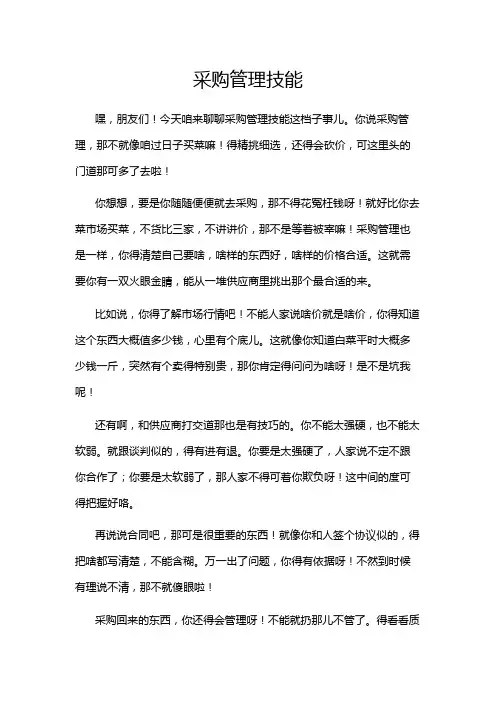 采购管理技能

嘿，朋友们！今天咱来聊聊采购管理技能这档子事儿。你说采购管理，那不就像咱过日子买菜嘛！得精挑细选，还得会砍价，可这里头的门道那可多了去啦！

你想想，要是你随随便便就去采购，那不得花冤枉钱呀！就好比你去菜市场买菜，不货比三家，不讲讲价，那不是等着被宰嘛！采购管理也是一样，你得清楚自己要啥，啥样的东西好，啥样的价格合适。这就需要你有一双火眼金睛，能从一堆供应商里挑出那个最合适的来。

比如说，你得了解市场行情吧！不能人家说啥价就是啥价，你得知道这个东西大概值多少钱，心里有个底儿。这就像你知道白菜平时大概多少钱一斤，突然有个卖得特别贵，那你肯定得问问为啥呀！是不是坑我呢！

还有啊，和供应商打交道那也是有技巧的。你不能太强硬，也不能太软弱。就跟谈判似的，得有进有退。你要是太强硬了，人家说不定不跟你合作了；你要是太软弱了，那人家不得可着你欺负呀！这中间的度可得把握好咯。

再说说合同吧，那可是很重要的东西！就像你和人签个协议似的，得把啥都写清楚，不能含糊。万一出了问题，你得有依据呀！不然到时候有理说不清，那不就傻眼啦！

采购回来的东西，你还得会管理呀！不能就扔那儿不管了。得看看质